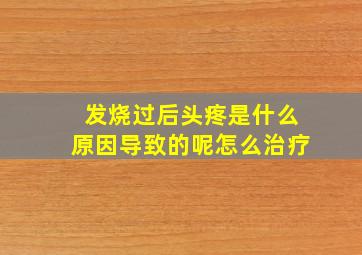 发烧过后头疼是什么原因导致的呢怎么治疗